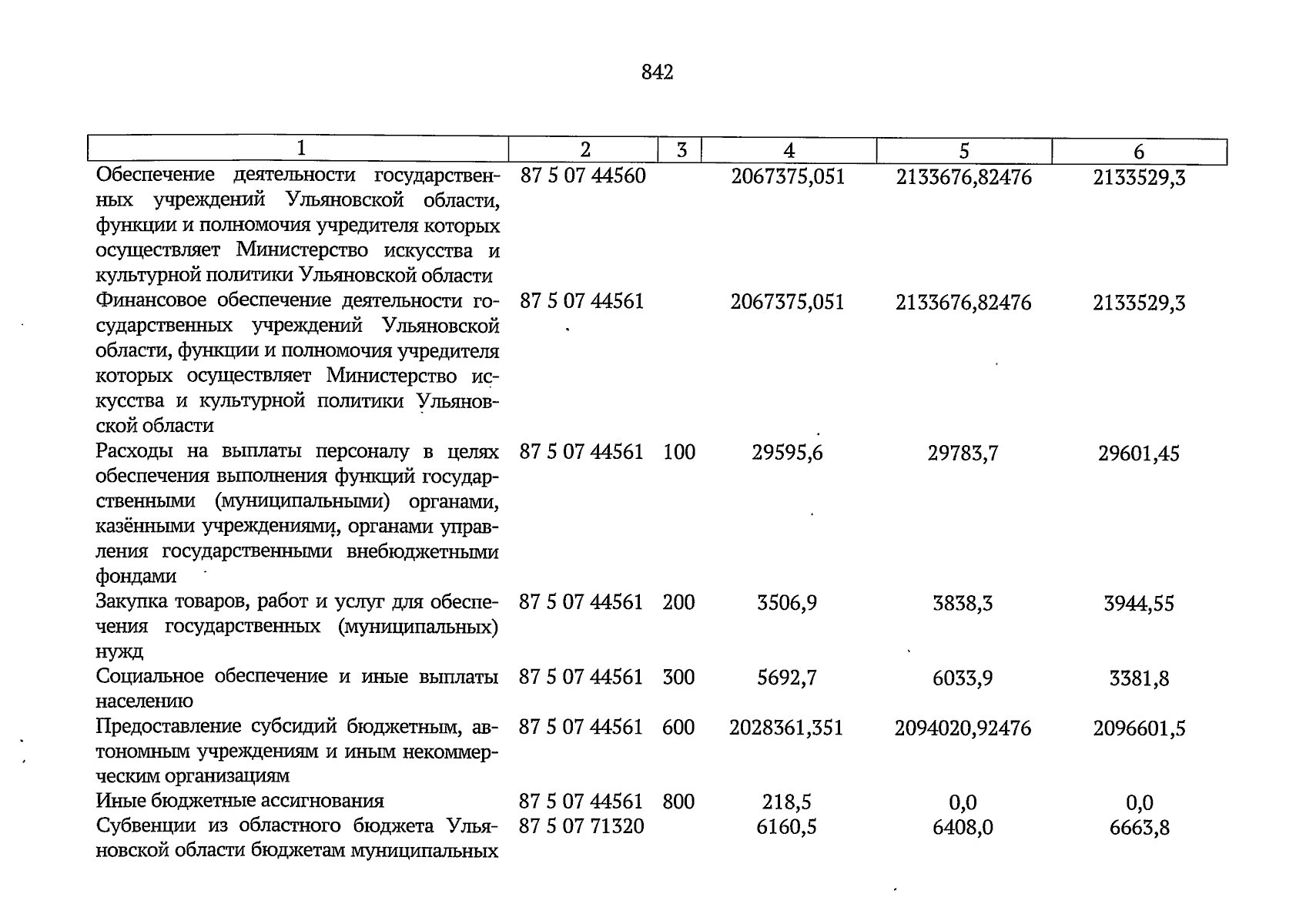 842

| 1 | 2 | 3 | 4 | 5 | 6 |
|---|---|---|---|---|---|
| Обеспечение деятельности государственных учреждений Ульяновской области, функции и полномочия учредителя которых осуществляет Министерство искусства и культурной политики Ульяновской области | 87 5 07 44560 | | 2067375,051 | 2133676,82476 | 2133529,3 |
| Финансовое обеспечение деятельности государственных учреждений Ульяновской области, функции и полномочия учредителя которых осуществляет Министерство искусства и культурной политики Ульяновской области | 87 5 07 44561 | | 2067375,051 | 2133676,82476 | 2133529,3 |
| Расходы на выплаты персоналу в целях обеспечения выполнения функций государственными (муниципальными) органами, казёнными учреждениями, органами управления государственными внебюджетными фондами | 87 5 07 44561 | 100 | 29595,6 | 29783,7 | 29601,45 |
| Закупка товаров, работ и услуг для обеспечения государственных (муниципальных) нужд | 87 5 07 44561 | 200 | 3506,9 | 3838,3 | 3944,55 |
| Социальное обеспечение и иные выплаты населению | 87 5 07 44561 | 300 | 5692,7 | 6033,9 | 3381,8 |
| Предоставление субсидий бюджетным, автономным учреждениям и иным некоммерческим организациям | 87 5 07 44561 | 600 | 2028361,351 | 2094020,92476 | 2096601,5 |
| Иные бюджетные ассигнования | 87 5 07 44561 | 800 | 218,5 | 0,0 | 0,0 |
| Субвенции из областного бюджета Ульяновской области бюджетам муниципальных | 87 5 07 71320 | | 6160,5 | 6408,0 | 6663,8 |